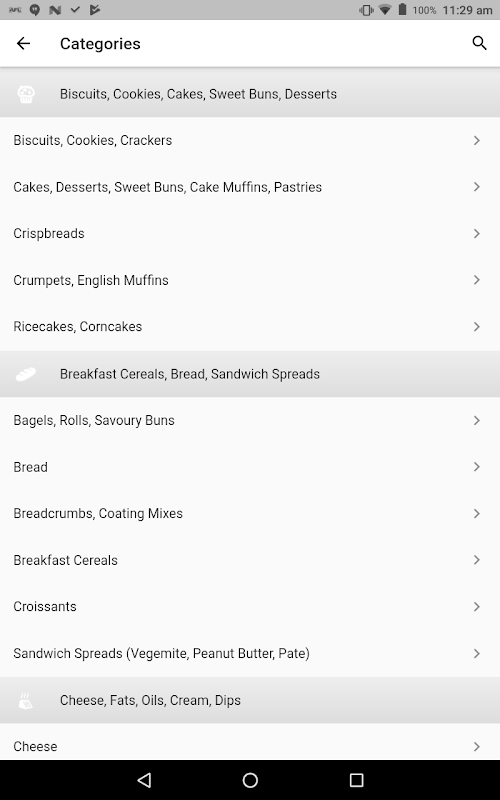 100% 11:29 am

Categories

Biscuits, Cookies, Cakes, Sweet Buns, Desserts

Biscuits, Cookies, Crackers

Cakes, Desserts, Sweet Buns, Cake Muffins, Pastries

Crispbreads

Crumpets, English Muffins

Ricecakes, Corncakes

Breakfast Cereals, Bread, Sandwich Spreads

Bagels, Rolls, Savoury Buns

Bread

Breadcrumbs, Coating Mixes

Breakfast Cereals

Croissants

Sandwich Spreads (Vegemite, Peanut Butter, Pate)

Cheese, Fats, Oils, Cream, Dips

Cheese